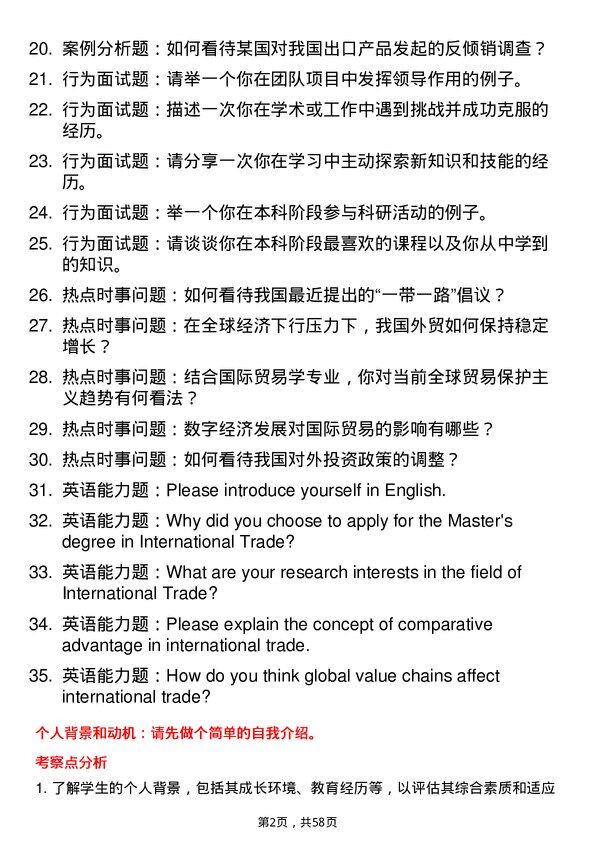 20. 案例分析题：如何看待某国对我国出口产品发起的反倾销调查？

21. 行为面试题：请举一个你在团队项目中发挥领导作用的例子。

22. 行为面试题：描述一次你在学术或工作中遇到挑战并成功克服的经历。

23. 行为面试题：请分享一次你在学习中主动探索新知识和技能的经历。

24. 行为面试题：举一个你在本科阶段参与科研活动的例子。

25. 行为面试题：请谈谈你在本科阶段最喜欢的课程以及你从中学到的知识。

26. 热点时事问题：如何看待我国最近提出的“一带一路”倡议？

27. 热点时事问题：在全球经济下行压力下，我国外贸如何保持稳定增长？

28. 热点时事问题：结合国际贸易学专业，你对当前全球贸易保护主义趋势有何看法？

29. 热点时事问题：数字经济发展对国际贸易的影响有哪些？

30. 热点时事问题：如何看待我国对外投资政策的调整？

31. 英语能力题：Please introduce yourself in English.

32. 英语能力题：Why did you choose to apply for the Master's degree in International Trade?

33. 英语能力题：What are your research interests in the field of International Trade?

34. 英语能力题：Please explain the concept of comparative advantage in international trade.

35. 英语能力题：How do you think global value chains affect international trade?

个人背景和动机：请先做个简单的自我介绍。

考察点分析

1. 了解学生的个人背景，包括其成长环境、教育经历等，以评估其综合素质和适应

第2页，共58页